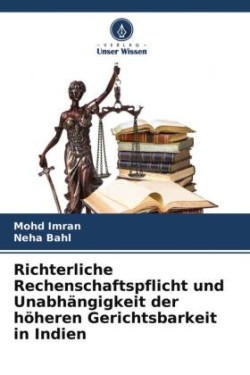 VERLAG
Unser Wissen

Mohd Imran
Neha Bahl

Richterliche Rechenschaftspflicht und Unabhängigkeit der höheren Gerichtsbarkeit in Indien